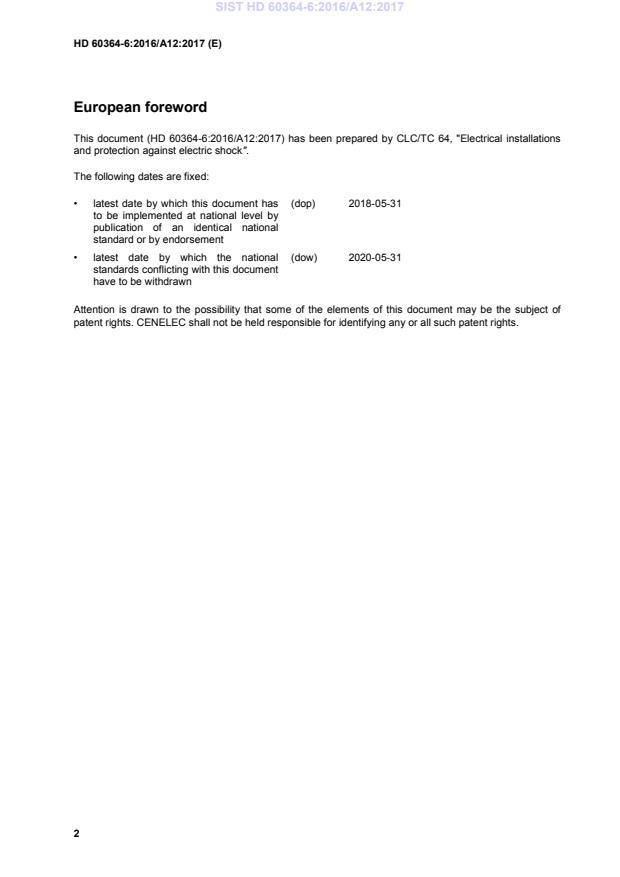 SIST HD 60364-6:2016/A12:2017

HD 60364-6:2016/A12:2017 (E)

European foreword

This document (HD 60364-6:2016/A12:2017) has been prepared by CLC/TC 64, "Electrical installations and protection against electric shock".

The following dates are fixed:

• latest date by which this document has to be implemented at national level by publication of an identical national standard or by endorsement (dop) 2018-05-31

• latest date by which the national standards conflicting with this document have to be withdrawn (dow) 2020-05-31

Attention is drawn to the possibility that some of the elements of this document may be the subject of patent rights. CENELEC shall not be held responsible for identifying any or all such patent rights.

2